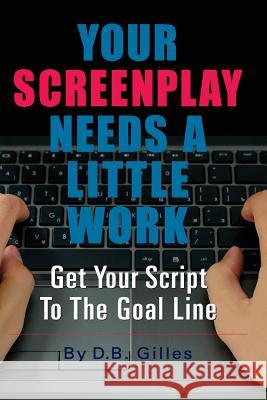 YOUR SCREENPLAY NEEDS A LITTLE WORK

Get Your Script To The Goal Line

By D.B. Gilles

Kraina Książek